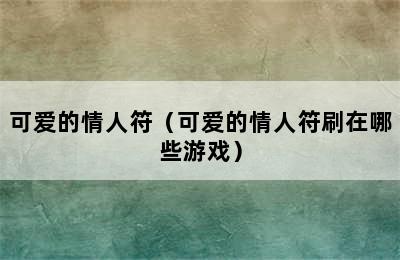 可爱的情人符（可爱的情人符刷在哪些游戏）